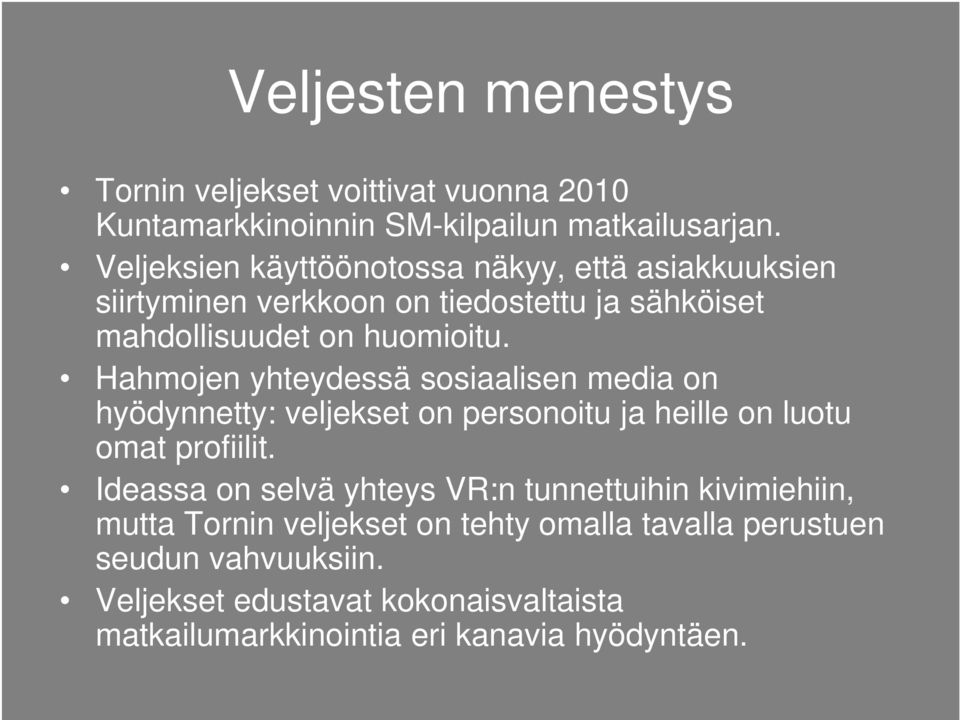 Veljesten menestys

• Tornin veljekset voittivat vuonna 2010 Kuntamarkkinoinnin SM-kilpailun matkailusarjan.
• Veljeksien käyttöönotossa näkyy, että asiakkuuksien siirtyminen verkkoon on tiedostettu ja sähköiset mahdollisuudet on huomioitu.
• Hahmojen yhteydessä sosiaalisen media on hyödynnetty: veljekset on personoitu ja heille on luotu omat profiilit.
• Ideassa on selvä yhteys VR:n tunnettuihin kivimiehiin, mutta Tornin veljekset on tehty omalla tavalla perustuen seudun vahvuuksiin.
• Veljekset edustavat kokonaisvaltaista matkailumarkkinointia eri kanavia hyödyntäen.